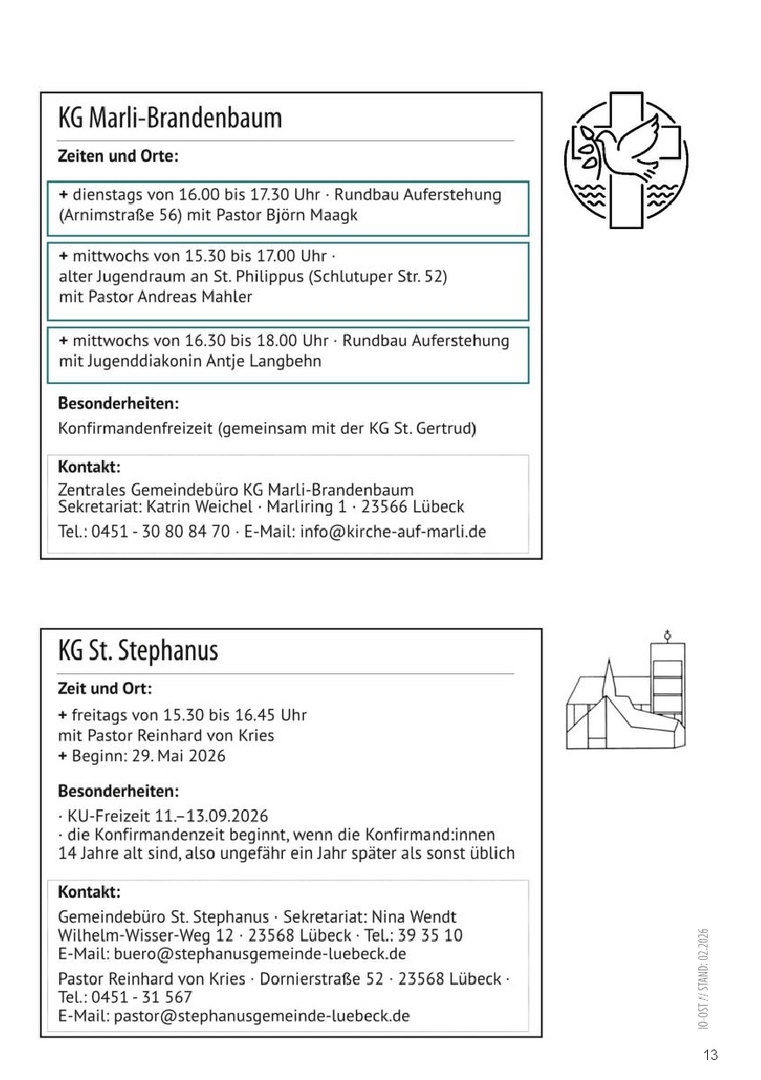 KG Marli-Brandenbaum

Zeiten und Orte:

+ dienstags von 16.00 bis 17.30 Uhr · Rundbau Auferstehung (Arnimstraße 56) mit Pastor Björn Maagk

+ mittwochs von 15.30 bis 17.00 Uhr · alter Jugendraum an St. Philippus (Schlutuper Str. 52) mit Pastor Andreas Mahler

+ mittwochs von 16.30 bis 18.00 Uhr · Rundbau Auferstehung mit Jugenddiakonin Antje Langbehn

Besonderheiten:

Konfirmandenfreizeit (gemeinsam mit der KG St. Gertrud)

Kontakt:

Zentrales Gemeindebüro KG Marli-Brandenbaum
Sekretariat: Katrin Weichel · Marliring 1 · 23566 Lübeck
Tel.: 0451 - 30 80 84 70 · E-Mail: info@kirche-auf-marli.de

KG St. Stephanus

Zeit und Ort:

+ freitags von 15.30 bis 16.45 Uhr mit Pastor Reinhard von Kries
+ Beginn: 29. Mai 2026

Besonderheiten:

· KU-Freizeit 11.–13.09.2026
· die Konfirmandenzeit beginnt, wenn die Konfirmand:innen 14 Jahre alt sind, also ungefähr ein Jahr später als sonst üblich

Kontakt:

Gemeindebüro St. Stephanus · Sekretariat: Nina Wendt
Wilhelm-Wisser-Weg 12 · 23568 Lübeck · Tel.: 39 35 10
E-Mail: buero@stephanusgemeinde-luebeck.de
Pastor Reinhard von Kries · Dornierstraße 52 · 23568 Lübeck · Tel.: 0451 - 31 567
E-Mail: pastor@stephanusgemeinde-luebeck.de

IO-OST // STAND: 02.2026

13